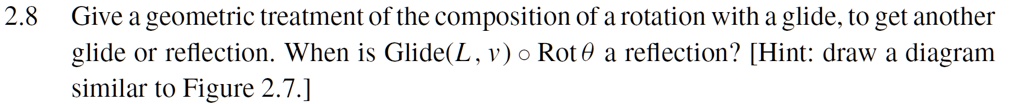 2.8 Give a geometric treatment of the composition of a rotation with a glide, to get another glide or reflection. When is $\text{Glide}(L, v) \circ \text{Rot}\,\theta$ a reflection? [Hint: draw a diagram similar to Figure 2.7.]